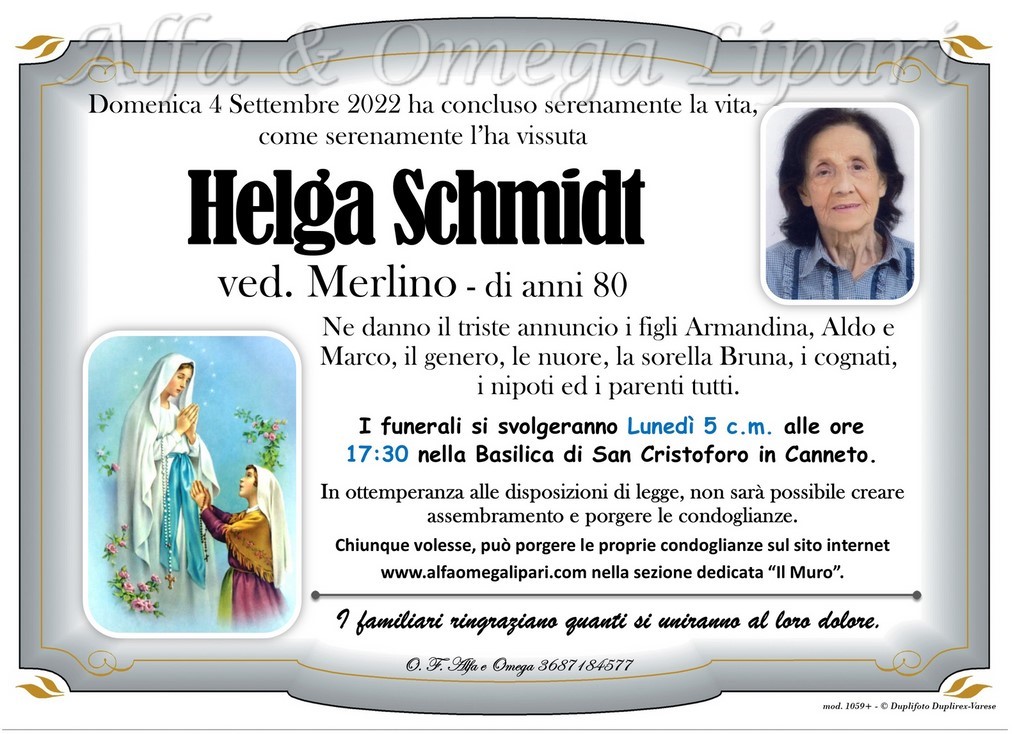 Alfa & Omega Lipari

Domenica 4 Settembre 2022 ha concluso serenamente la vita, come serenamente l'ha vissuta

Helga Schmidt

ved. Merlino - di anni 80

Ne danno il triste annuncio i figli Armandina, Aldo e Marco, il genero, le nuore, la sorella Bruna, i cognati, i nipoti ed i parenti tutti.

I funerali si svolgeranno Lunedì 5 c.m. alle ore 17:30 nella Basilica di San Cristoforo in Canneto.

In ottemperanza alle disposizioni di legge, non sarà possibile creare assembramento e porgere le condoglianze.

Chiunque volesse, può porgere le proprie condoglianze sul sito internet www.alfaomegalipari.com nella sezione dedicata "Il Muro".

I familiari ringraziano quanti si uniranno al loro dolore.

O. F. Alfa e Omega 3687184577

mod. 1059+ - © Duplifoto Duplirex-Varese